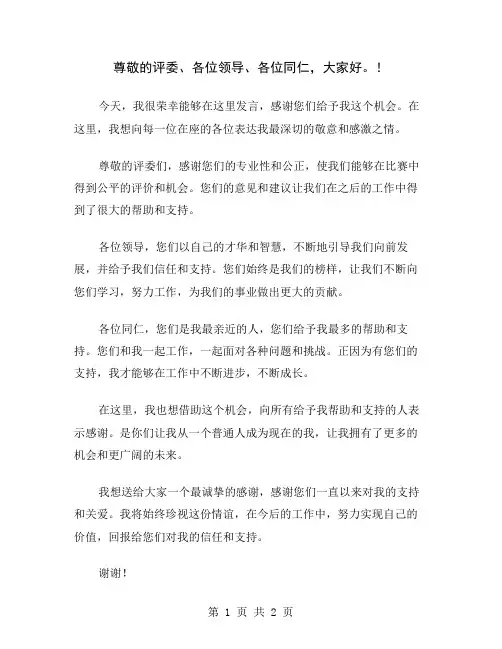 尊敬的评委、各位领导、各位同仁，大家好。！

今天，我很荣幸能够在这里发言，感谢您们给予我这个机会。在这里，我想向每一位在座的各位表达我最深切的敬意和感激之情。

尊敬的评委们，感谢您们的专业性和公正，使我们能够在比赛中得到公平的评价和机会。您们的意见和建议让我们在之后的工作中得到了很大的帮助和支持。

各位领导，您们以自己的才华和智慧，不断地引导我们向前发展，并给予我们信任和支持。您们始终是我们的榜样，让我们不断向您们学习，努力工作，为我们的事业做出更大的贡献。

各位同仁，您们是我最亲近的人，您们给予我最多的帮助和支持。您们和我一起工作，一起面对各种问题和挑战。正因为有您们的支持，我才能够在工作中不断进步，不断成长。

在这里，我也想借助这个机会，向所有给予我帮助和支持的人表示感谢。是你们让我从一个普通人成为现在的我，让我拥有了更多的机会和更广阔的未来。

我想送给大家一个最诚挚的感谢，感谢您们一直以来对我的支持和关爱。我将始终珍视这份情谊，在今后的工作中，努力实现自己的价值，回报给您们对我的信任和支持。

谢谢！

第 1 页 共 2 页